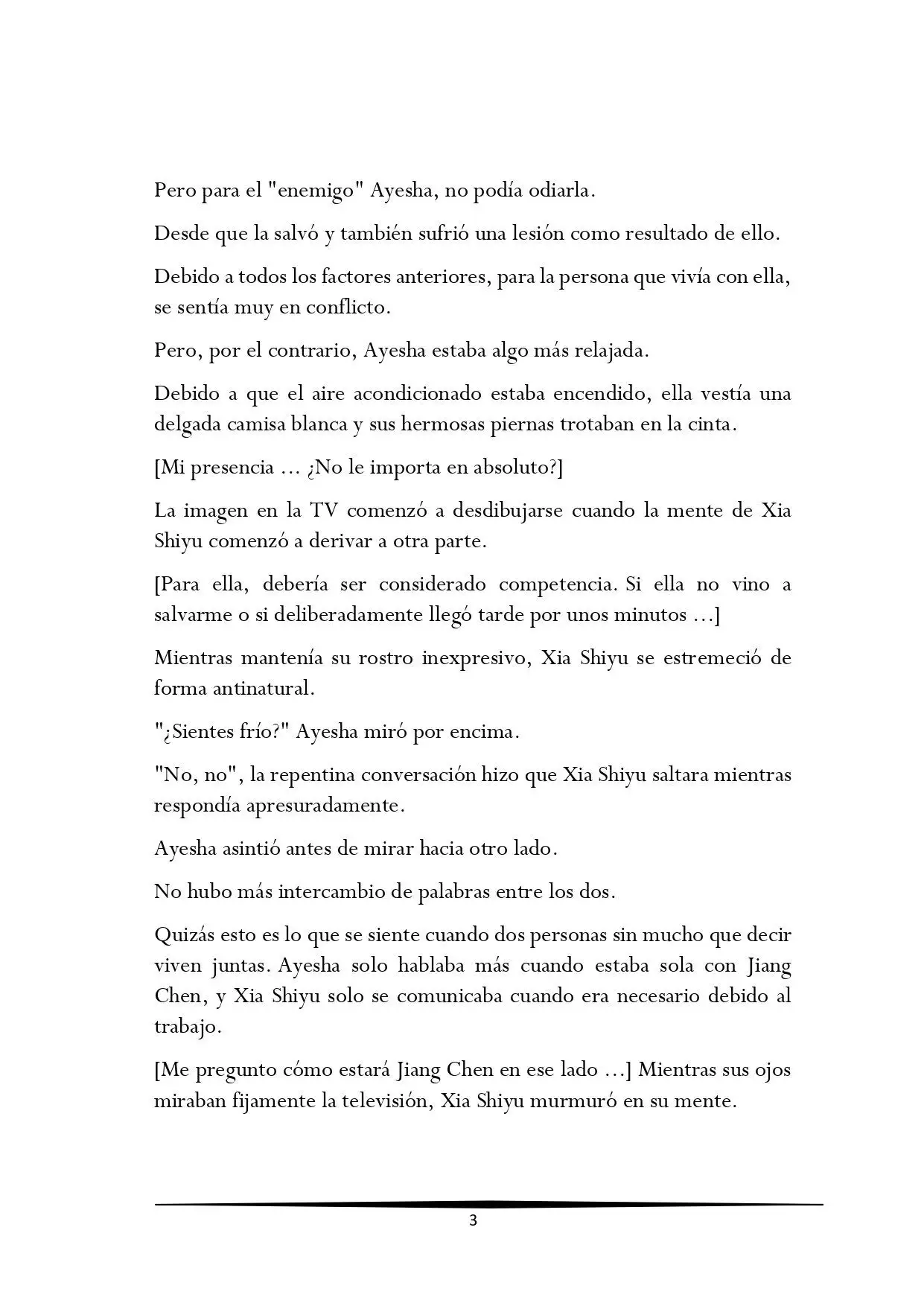 Pero para el "enemigo" Ayesha, no podía odiarla.

Desde que la salvó y también sufrió una lesión como resultado de ello.

Debido a todos los factores anteriores, para la persona que vivía con ella, se sentía muy en conflicto.

Pero, por el contrario, Ayesha estaba algo más relajada.

Debido a que el aire acondicionado estaba encendido, ella vestía una delgada camisa blanca y sus hermosas piernas trotaban en la cinta.

[Mi presencia … ¿No le importa en absoluto?]

La imagen en la TV comenzó a desdibujarse cuando la mente de Xia Shiyu comenzó a derivar a otra parte.

[Para ella, debería ser considerado competencia. Si ella no vino a salvarme o si deliberadamente llegó tarde por unos minutos …]

Mientras mantenía su rostro inexpresivo, Xia Shiyu se estremeció de forma antinatural.

"¿Sientes frío?" Ayesha miró por encima.

"No, no", la repentina conversación hizo que Xia Shiyu saltara mientras respondía apresuradamente.

Ayesha asintió antes de mirar hacia otro lado.

No hubo más intercambio de palabras entre los dos.

Quizás esto es lo que se siente cuando dos personas sin mucho que decir viven juntas. Ayesha solo hablaba más cuando estaba sola con Jiang Chen, y Xia Shiyu solo se comunicaba cuando era necesario debido al trabajo.

[Me pregunto cómo estará Jiang Chen en ese lado …] Mientras sus ojos miraban fijamente la televisión, Xia Shiyu murmuró en su mente.

3